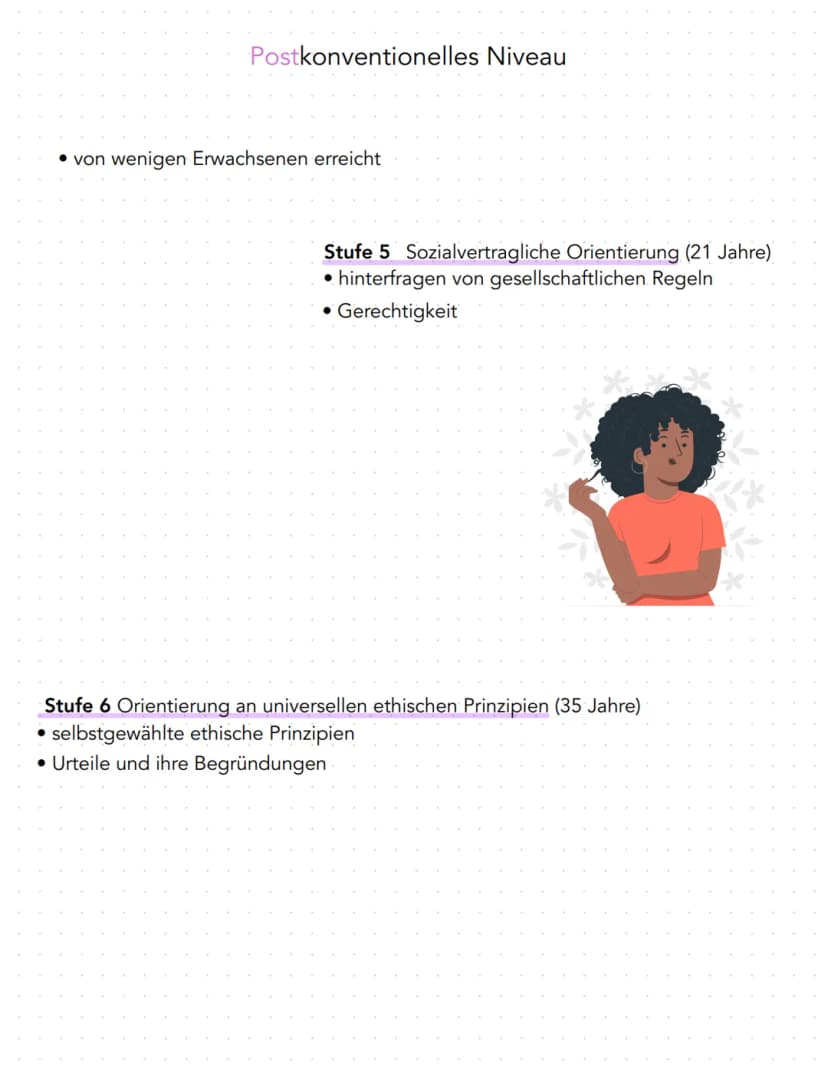 Postkonventionelles Niveau

• von wenigen Erwachsenen erreicht

Stufe 5 Sozialvertragliche Orientierung (21 Jahre)
• hinterfragen von gesellschaftlichen Regeln
• Gerechtigkeit

Stufe 6 Orientierung an universellen ethischen Prinzipien (35 Jahre)
• selbstgewählte ethische Prinzipien
• Urteile und ihre Begründungen